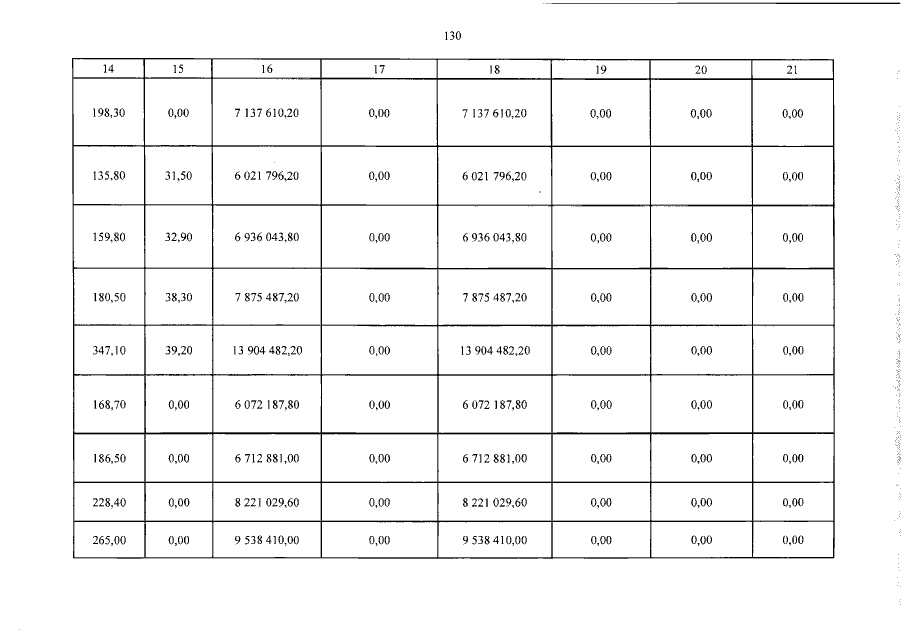 130

| 14 | 15 | 16 | 17 | 18 | 19 | 20 | 21 |
|---|---|---|---|---|---|---|---|
| 198,30 | 0,00 | 7 137 610,20 | 0,00 | 7 137 610,20 | 0,00 | 0,00 | 0,00 |
| 135,80 | 31,50 | 6 021 796,20 | 0,00 | 6 021 796,20 | 0,00 | 0,00 | 0,00 |
| 159,80 | 32,90 | 6 936 043,80 | 0,00 | 6 936 043,80 | 0,00 | 0,00 | 0,00 |
| 180,50 | 38,30 | 7 875 487,20 | 0,00 | 7 875 487,20 | 0,00 | 0,00 | 0,00 |
| 347,10 | 39,20 | 13 904 482,20 | 0,00 | 13 904 482,20 | 0,00 | 0,00 | 0,00 |
| 168,70 | 0,00 | 6 072 187,80 | 0,00 | 6 072 187,80 | 0,00 | 0,00 | 0,00 |
| 186,50 | 0,00 | 6 712 881,00 | 0,00 | 6 712 881,00 | 0,00 | 0,00 | 0,00 |
| 228,40 | 0,00 | 8 221 029,60 | 0,00 | 8 221 029,60 | 0,00 | 0,00 | 0,00 |
| 265,00 | 0,00 | 9 538 410,00 | 0,00 | 9 538 410,00 | 0,00 | 0,00 | 0,00 |